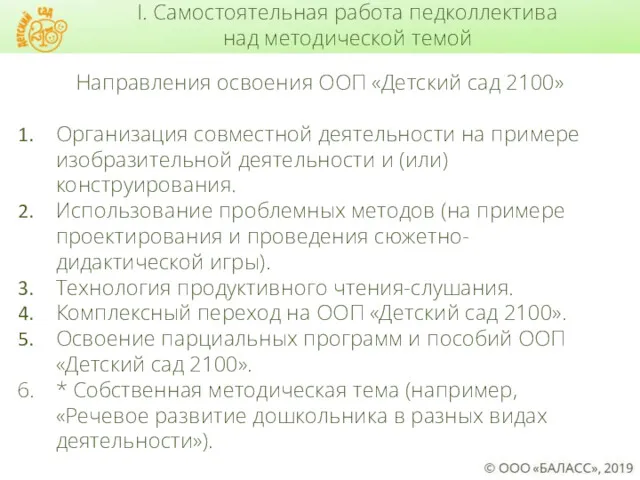 Детский сад 2100

I. Самостоятельная работа педколлектива над методической темой

Направления освоения ООП «Детский сад 2100»

1. Организация совместной деятельности на примере изобразительной деятельности и (или) конструирования.
2. Использование проблемных методов (на примере проектирования и проведения сюжетно-дидактической игры).
3. Технология продуктивного чтения-слушания.
4. Комплексный переход на ООП «Детский сад 2100».
5. Освоение парциальных программ и пособий ООП «Детский сад 2100».
6. * Собственная методическая тема (например, «Речевое развитие дошкольника в разных видах деятельности»).

© ООО «БАЛАСС», 2019